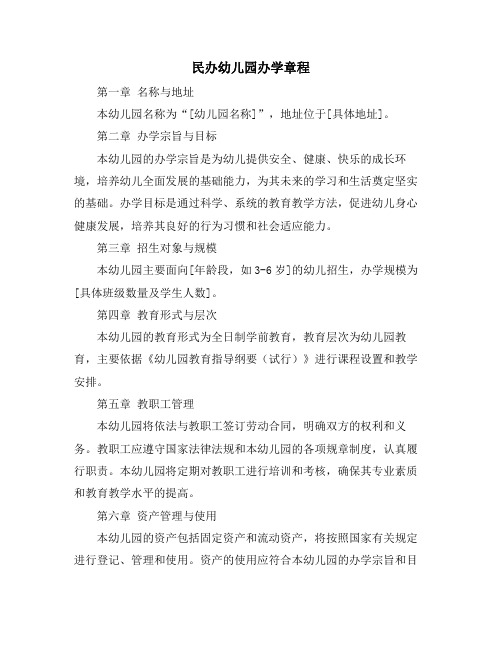 民办幼儿园办学章程

第一章 名称与地址

本幼儿园名称为“[幼儿园名称]”，地址位于[具体地址]。

第二章 办学宗旨与目标

本幼儿园的办学宗旨是为幼儿提供安全、健康、快乐的成长环境，培养幼儿全面发展的基础能力，为其未来的学习和生活奠定坚实的基础。办学目标是通过科学、系统的教育教学方法，促进幼儿身心健康发展，培养其良好的行为习惯和社会适应能力。

第三章 招生对象与规模

本幼儿园主要面向[年龄段，如3-6岁]的幼儿招生，办学规模为[具体班级数量及学生人数]。

第四章 教育形式与层次

本幼儿园的教育形式为全日制学前教育，教育层次为幼儿园教育，主要依据《幼儿园教育指导纲要（试行）》进行课程设置和教学安排。

第五章 教职工管理

本幼儿园将依法与教职工签订劳动合同，明确双方的权利和义务。教职工应遵守国家法律法规和本幼儿园的各项规章制度，认真履行职责。本幼儿园将定期对教职工进行培训和考核，确保其专业素质和教育教学水平的提高。

第六章 资产管理与使用

本幼儿园的资产包括固定资产和流动资产，将按照国家有关规定进行登记、管理和使用。资产的使用应符合本幼儿园的办学宗旨和目